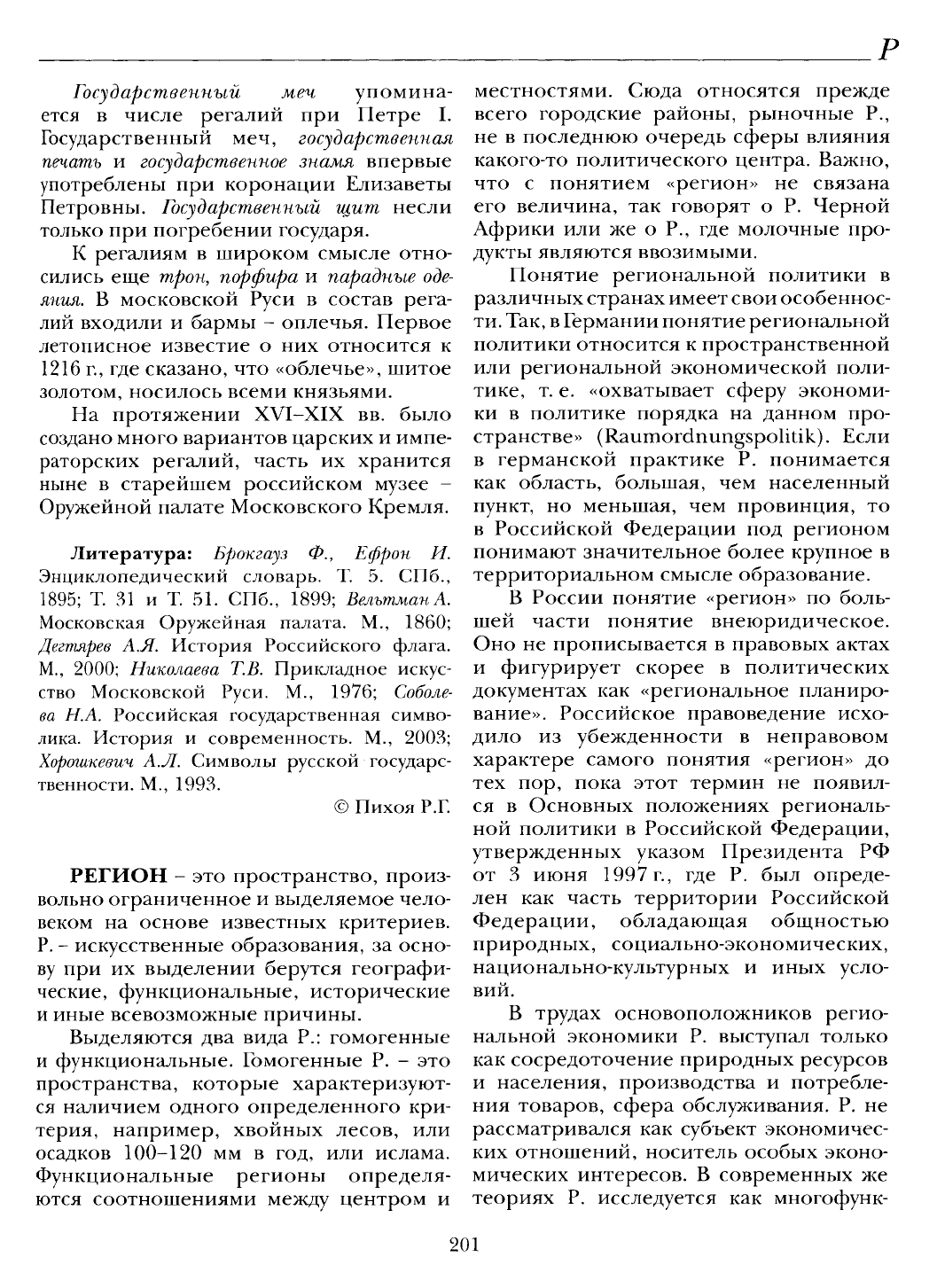 Р

Государственный меч упоминается в числе регалий при Петре I. Государственный меч, государственная печать и государственное знамя впервые употреблены при коронации Елизаветы Петровны. Государственный щит несли только при погребении государя.

К регалиям в широком смысле относились еще трон, порфира и парадные одеяния. В московской Руси в состав регалий входили и бармы – оплечья. Первое летописное известие о них относится к 1216 г., где сказано, что «облечье», шитое золотом, носилось всеми князьями.

На протяжении XVI–XIX вв. было создано много вариантов царских и императорских регалий, часть их хранится ныне в старейшем российском музее – Оружейной палате Московского Кремля.

Литература: Брокгауз Ф., Ефрон И. Энциклопедический словарь. Т. 5. СПб., 1895; Т. 31 и Т. 51. СПб., 1899; Вельтман А. Московская Оружейная палата. М., 1860; Дегтярев А.Я. История Российского флага. М., 2000; Николаева Т.В. Прикладное искусство Московской Руси. М., 1976; Соболева Н.А. Российская государственная символика. История и современность. М., 2003; Хорошкевич А.Л. Символы русской государственности. М., 1993.

© Пихоя Р.Г.

РЕГИОН – это пространство, произвольно ограниченное и выделяемое человеком на основе известных критериев. Р. – искусственные образования, за основу при их выделении берутся географические, функциональные, исторические и иные всевозможные причины.

Выделяются два вида Р.: гомогенные и функциональные. Гомогенные Р. – это пространства, которые характеризуются наличием одного определенного критерия, например, хвойных лесов, или осадков 100–120 мм в год, или ислама. Функциональные регионы определяются соотношениями между центром и местностями. Сюда относятся прежде всего городские районы, рыночные Р., не в последнюю очередь сферы влияния какого-то политического центра. Важно, что с понятием «регион» не связана его величина, так говорят о Р. Черной Африки или же о Р., где молочные продукты являются ввозимыми.

Понятие региональной политики в различных странах имеет свои особенности. Так, в Германии понятие региональной политики относится к пространственной или региональной экономической политике, т. е. «охватывает сферу экономики в политике порядка на данном пространстве» (Raumordnungspolitik). Если в германской практике Р. понимается как область, большая, чем населенный пункт, но меньшая, чем провинция, то в Российской Федерации под регионом понимают значительное более крупное в территориальном смысле образование.

В России понятие «регион» по большей части понятие внеюридическое. Оно не прописывается в правовых актах и фигурирует скорее в политических документах как «региональное планирование». Российское правоведение исходило из убежденности в неправовом характере самого понятия «регион» до тех пор, пока этот термин не появился в Основных положениях региональной политики в Российской Федерации, утвержденных указом Президента РФ от 3 июня 1997 г., где Р. был определен как часть территории Российской Федерации, обладающая общностью природных, социально-экономических, национально-культурных и иных условий.

В трудах основоположников региональной экономики Р. выступал только как сосредоточение природных ресурсов и населения, производства и потребления товаров, сфера обслуживания. Р. не рассматривался как субъект экономических отношений, носитель особых экономических интересов. В современных же теориях Р. исследуется как многофунк-

201